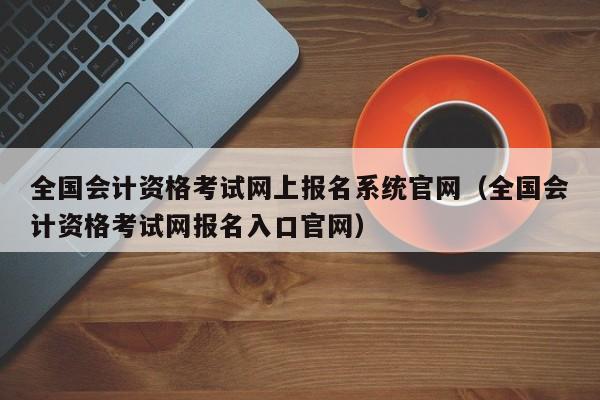 全国会计资格考试网上报名系统官网（全国会计资格考试网报名入口官网）